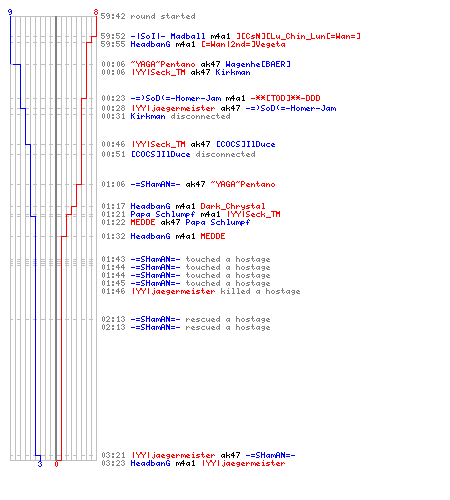 9
8
59:42 round started
59:52 -|SoI|- Madball m4a1 ][CsN][Lu_Chin_Lun[=Wan=]
59:55 HeadbanG m4a1 [=Wan|2nd=]Vegeta
00:06 ~YAGA~Pentano ak47 Wagenhe[BAER]
00:06 |YY|Seck_TM ak47 Kirkman
00:23 -=)SoD(=-Homer-Jam m4a1 -**[TOD]**-DDD
00:28 |YY|jaegermeister ak47 -=)SoD(=-Homer-Jam
00:31 Kirkman disconnected
00:46 |YY|Seck_TM ak47 [COCS]IlDuce
00:51 [COCS]IlDuce disconnected
01:06 -=SHamAN=- ak47 ~YAGA~Pentano
01:17 HeadbanG m4a1 Dark_Chrystal
01:21 Papa Schlumpf m4a1 |YY|Seck_TM
01:22 MEDDE ak47 Papa Schlumpf
01:32 HeadbanG m4a1 MEDDE
01:43 -=SHamAN=- touched a hostage
01:44 -=SHamAN=- touched a hostage
01:44 -=SHamAN=- touched a hostage
01:45 -=SHamAN=- touched a hostage
01:46 |YY|jaegermeister killed a hostage
02:13 -=SHamAN=- rescued a hostage
02:13 -=SHamAN=- rescued a hostage
03:21 |YY|jaegermeister ak47 -=SHamAN=-
03:23 HeadbanG m4a1 |YY|jaegermeister
3
0